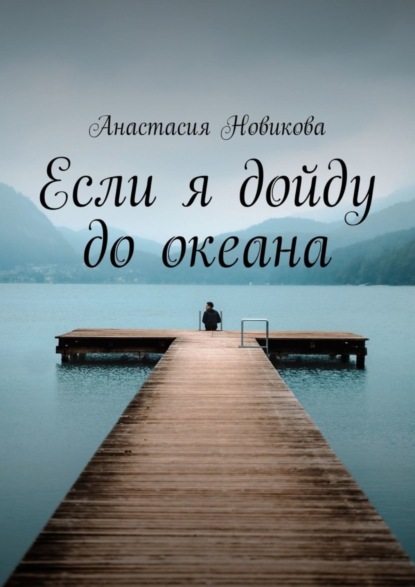 Анастасия Новикова

Если я дойду до океана